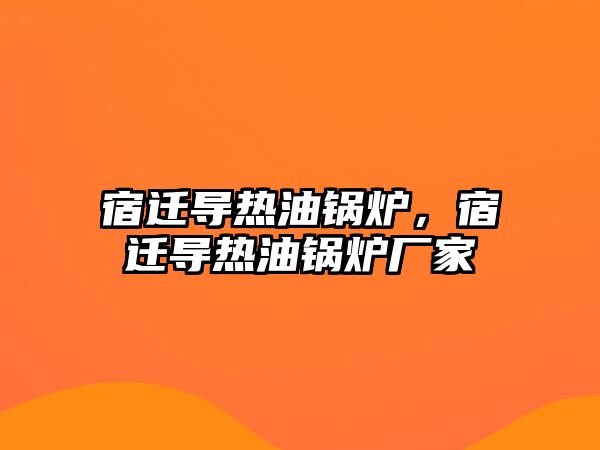 宿迁导热油锅炉，宿迁导热油锅炉厂家